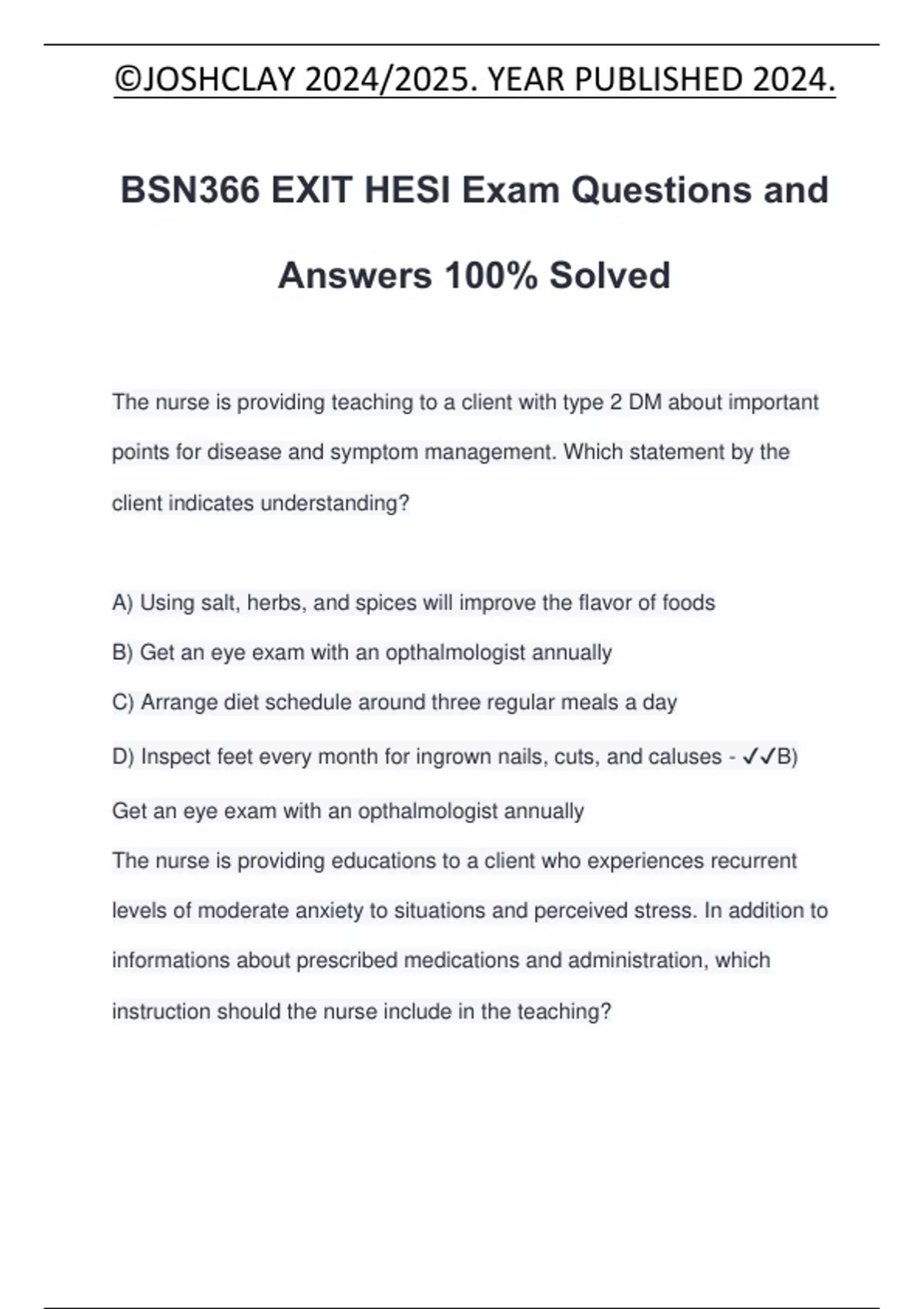 ©JOSHCLAY 2024/2025. YEAR PUBLISHED 2024.

BSN366 EXIT HESI Exam Questions and Answers 100% Solved

The nurse is providing teaching to a client with type 2 DM about important points for disease and symptom management. Which statement by the client indicates understanding?

A) Using salt, herbs, and spices will improve the flavor of foods
B) Get an eye exam with an opthalmologist annually
C) Arrange diet schedule around three regular meals a day
D) Inspect feet every month for ingrown nails, cuts, and caluses - ✓✓B) Get an eye exam with an opthalmologist annually
The nurse is providing educations to a client who experiences recurrent levels of moderate anxiety to situations and perceived stress. In addition to informations about prescribed medications and administration, which instruction should the nurse include in the teaching?